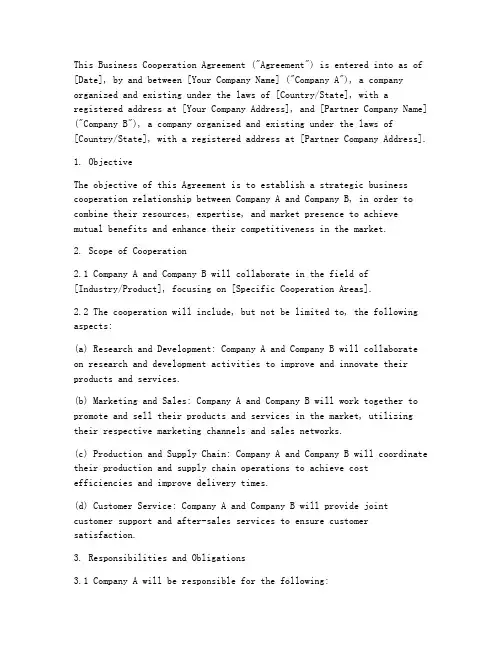 This Business Cooperation Agreement ("Agreement") is entered into as of [Date], by and between [Your Company Name] ("Company A"), a company organized and existing under the laws of [Country/State], with a registered address at [Your Company Address], and [Partner Company Name] ("Company B"), a company organized and existing under the laws of [Country/State], with a registered address at [Partner Company Address].

1. Objective

The objective of this Agreement is to establish a strategic business cooperation relationship between Company A and Company B, in order to combine their resources, expertise, and market presence to achieve mutual benefits and enhance their competitiveness in the market.

2. Scope of Cooperation

2.1 Company A and Company B will collaborate in the field of [Industry/Product], focusing on [Specific Cooperation Areas].

2.2 The cooperation will include, but not be limited to, the following aspects:

(a) Research and Development: Company A and Company B will collaborate on research and development activities to improve and innovate their products and services.

(b) Marketing and Sales: Company A and Company B will work together to promote and sell their products and services in the market, utilizing their respective marketing channels and sales networks.

(c) Production and Supply Chain: Company A and Company B will coordinate their production and supply chain operations to achieve cost efficiencies and improve delivery times.

(d) Customer Service: Company A and Company B will provide joint customer support and after-sales services to ensure customer satisfaction.

3. Responsibilities and Obligations

3.1 Company A will be responsible for the following: